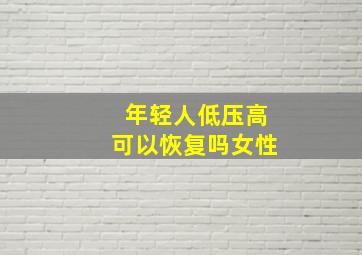 年轻人低压高
可以恢复吗女性